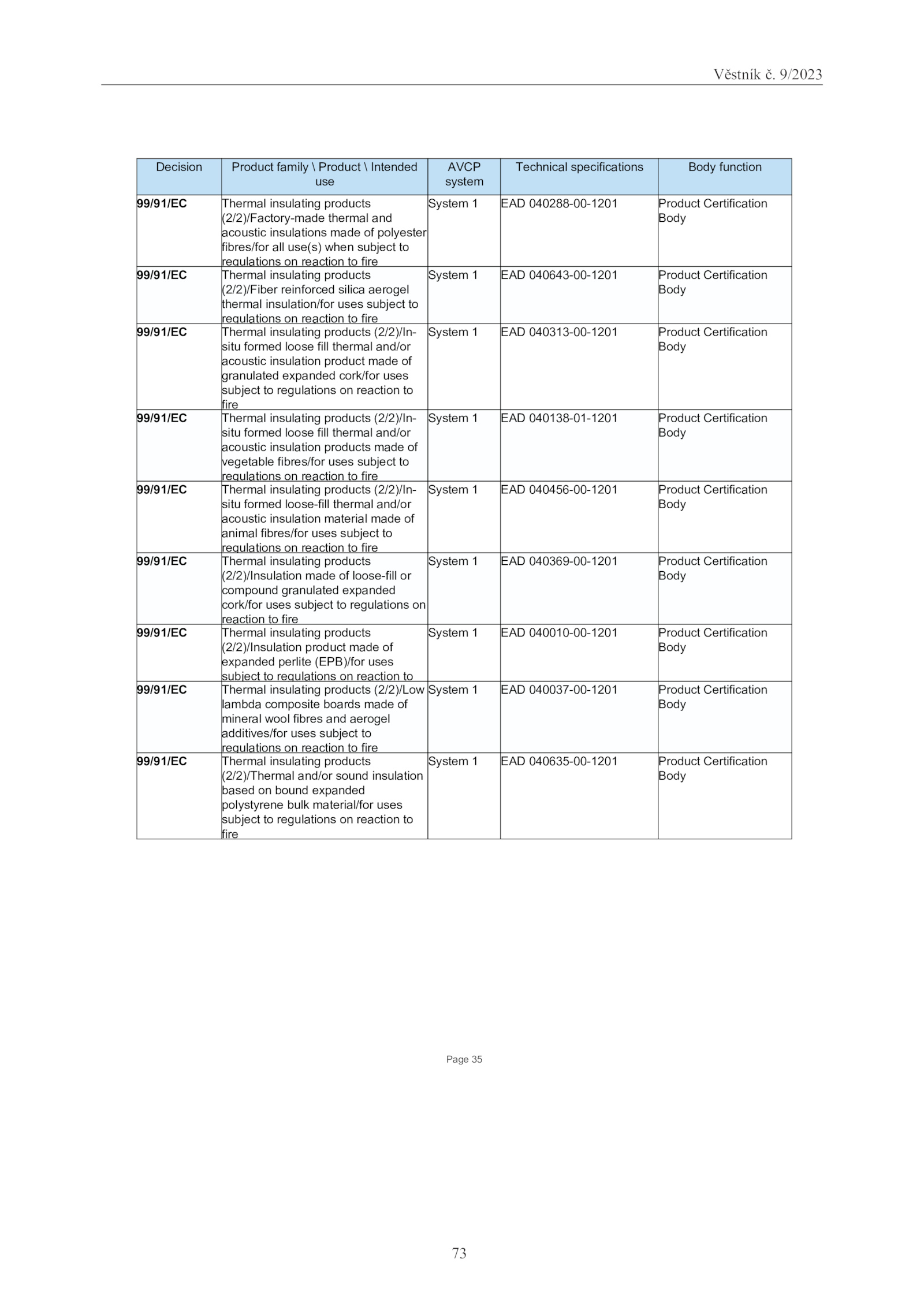 Věstník č. 9/2023

| Decision | Product family \ Product \ Intended use | AVCP system | Technical specifications | Body function |
|---|---|---|---|---|
| 99/91/EC | Thermal insulating products (2/2)/Factory-made thermal and acoustic insulations made of polyester fibres/for all use(s) when subject to regulations on reaction to fire | System 1 | EAD 040288-00-1201 | Product Certification Body |
| 99/91/EC | Thermal insulating products (2/2)/Fiber reinforced silica aerogel thermal insulation/for uses subject to regulations on reaction to fire | System 1 | EAD 040643-00-1201 | Product Certification Body |
| 99/91/EC | Thermal insulating products (2/2)/In-situ formed loose fill thermal and/or acoustic insulation product made of granulated expanded cork/for uses subject to regulations on reaction to fire | System 1 | EAD 040313-00-1201 | Product Certification Body |
| 99/91/EC | Thermal insulating products (2/2)/In-situ formed loose fill thermal and/or acoustic insulation products made of vegetable fibres/for uses subject to regulations on reaction to fire | System 1 | EAD 040138-01-1201 | Product Certification Body |
| 99/91/EC | Thermal insulating products (2/2)/In-situ formed loose-fill thermal and/or acoustic insulation material made of animal fibres/for uses subject to regulations on reaction to fire | System 1 | EAD 040456-00-1201 | Product Certification Body |
| 99/91/EC | Thermal insulating products (2/2)/Insulation made of loose-fill or compound granulated expanded cork/for uses subject to regulations on reaction to fire | System 1 | EAD 040369-00-1201 | Product Certification Body |
| 99/91/EC | Thermal insulating products (2/2)/Insulation product made of expanded perlite (EPB)/for uses subject to regulations on reaction to | System 1 | EAD 040010-00-1201 | Product Certification Body |
| 99/91/EC | Thermal insulating products (2/2)/Low lambda composite boards made of mineral wool fibres and aerogel additives/for uses subject to regulations on reaction to fire | System 1 | EAD 040037-00-1201 | Product Certification Body |
| 99/91/EC | Thermal insulating products (2/2)/Thermal and/or sound insulation based on bound expanded polystyrene bulk material/for uses subject to regulations on reaction to fire | System 1 | EAD 040635-00-1201 | Product Certification Body |

Page 35

73